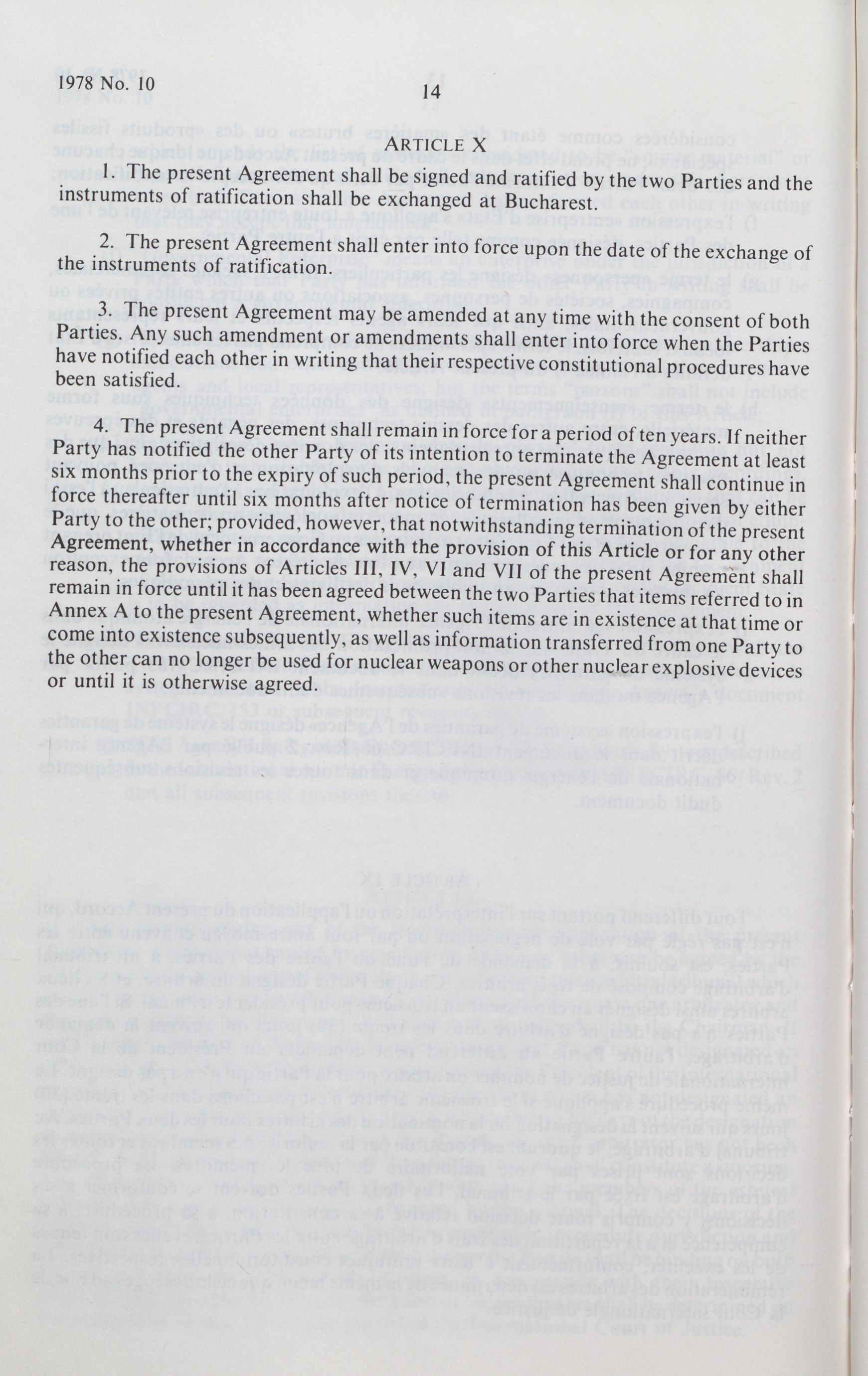 1978 No. 10

14

ARTICLE X

1. The present Agreement shall be signed and ratified by the two Parties and the instruments of ratification shall be exchanged at Bucharest.

2. The present Agreement shall enter into force upon the date of the exchange of the instruments of ratification.

3. The present Agreement may be amended at any time with the consent of both Parties. Any such amendment or amendments shall enter into force when the Parties have notified each other in writing that their respective constitutional procedures have been satisfied.

4. The present Agreement shall remain in force for a period of ten years. If neither Party has notified the other Party of its intention to terminate the Agreement at least six months prior to the expiry of such period, the present Agreement shall continue in force thereafter until six months after notice of termination has been given by either Party to the other; provided, however, that notwithstanding termination of the present Agreement, whether in accordance with the provision of this Article or for any other reason, the provisions of Articles III, IV, VI and VII of the present Agreement shall remain in force until it has been agreed between the two Parties that items referred to in Annex A to the present Agreement, whether such items are in existence at that time or come into existence subsequently, as well as information transferred from one Party to the other can no longer be used for nuclear weapons or other nuclear explosive devices or until it is otherwise agreed.